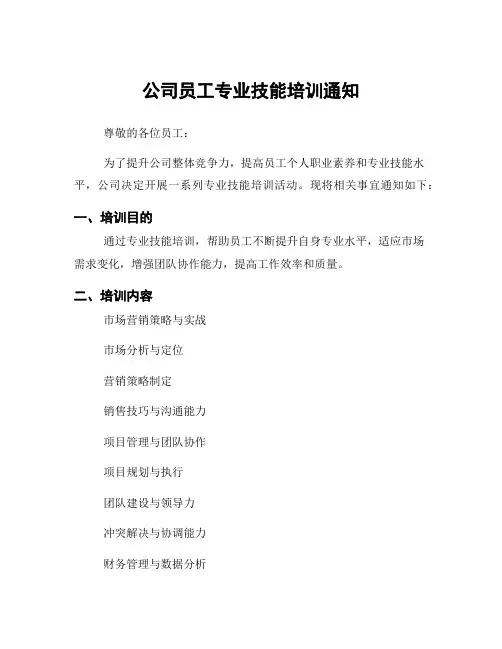 公司员工专业技能培训通知

尊敬的各位员工：

为了提升公司整体竞争力，提高员工个人职业素养和专业技能水平，公司决定开展一系列专业技能培训活动。现将相关事宜通知如下：

一、培训目的

通过专业技能培训，帮助员工不断提升自身专业水平，适应市场需求变化，增强团队协作能力，提高工作效率和质量。

二、培训内容

市场营销策略与实战

市场分析与定位

营销策略制定

销售技巧与沟通能力

项目管理与团队协作

项目规划与执行

团队建设与领导力

冲突解决与协调能力

财务管理与数据分析